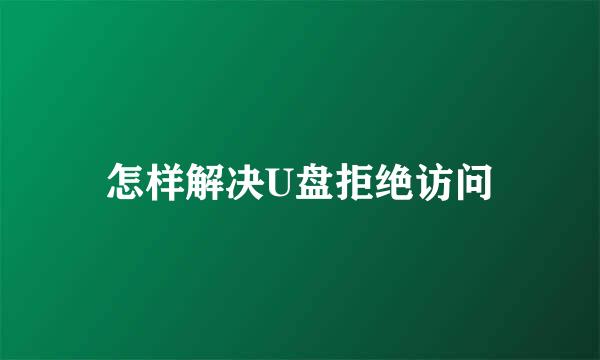 怎样解决U盘拒绝访问